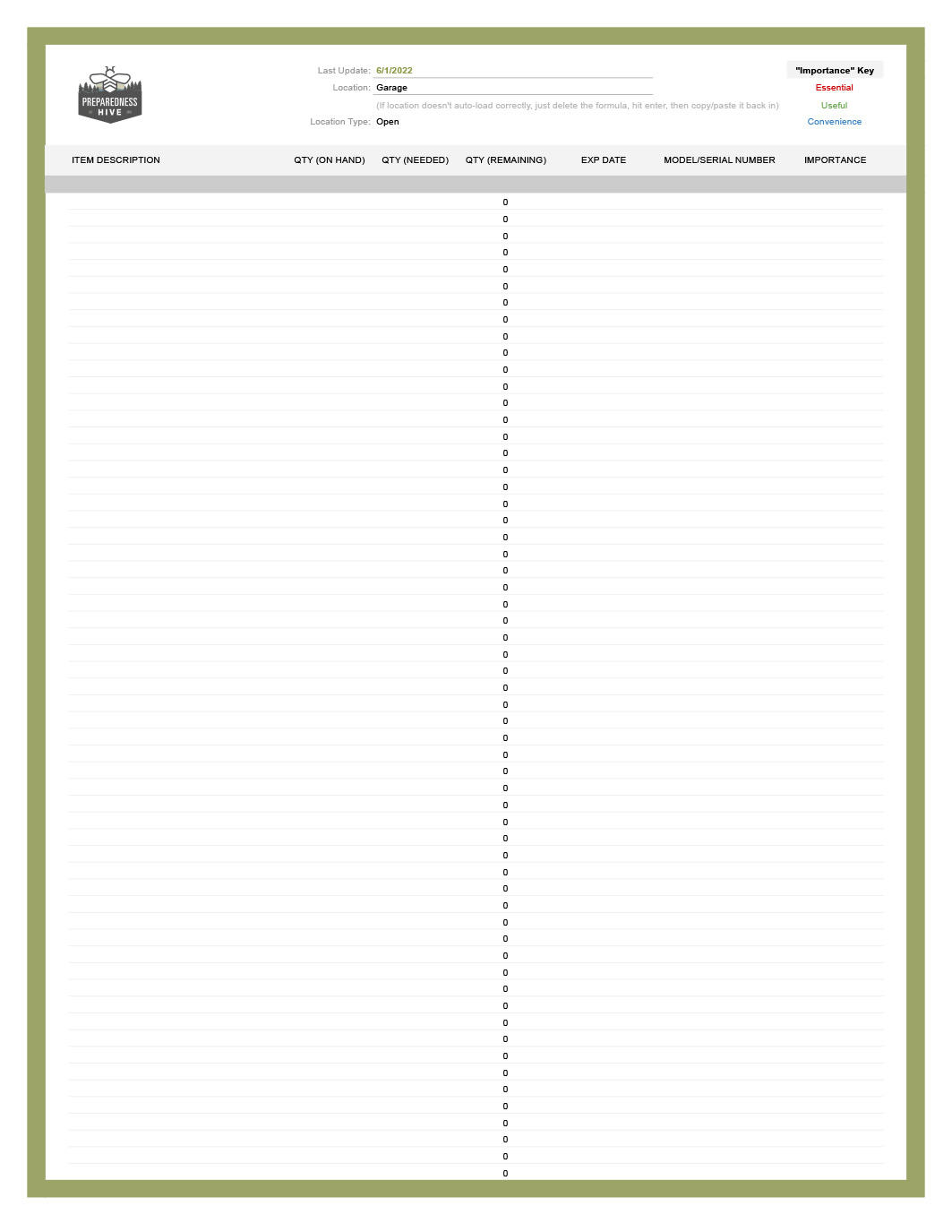 PREPAREDNESS HIVE

Last Update: 6/1/2022
Location: Garage
(If location doesn't auto-load correctly, just delete the formula, hit enter, then copy/paste it back in)
Location Type: Open

"Importance" Key
Essential
Useful
Convenience

| ITEM DESCRIPTION | QTY (ON HAND) | QTY (NEEDED) | QTY (REMAINING) | EXP DATE | MODEL/SERIAL NUMBER | IMPORTANCE |
|---|---|---|---|---|---|---|
| | | | 0 | | | |
| | | | 0 | | | |
| | | | 0 | | | |
| | | | 0 | | | |
| | | | 0 | | | |
| | | | 0 | | | |
| | | | 0 | | | |
| | | | 0 | | | |
| | | | 0 | | | |
| | | | 0 | | | |
| | | | 0 | | | |
| | | | 0 | | | |
| | | | 0 | | | |
| | | | 0 | | | |
| | | | 0 | | | |
| | | | 0 | | | |
| | | | 0 | | | |
| | | | 0 | | | |
| | | | 0 | | | |
| | | | 0 | | | |
| | | | 0 | | | |
| | | | 0 | | | |
| | | | 0 | | | |
| | | | 0 | | | |
| | | | 0 | | | |
| | | | 0 | | | |
| | | | 0 | | | |
| | | | 0 | | | |
| | | | 0 | | | |
| | | | 0 | | | |
| | | | 0 | | | |
| | | | 0 | | | |
| | | | 0 | | | |
| | | | 0 | | | |
| | | | 0 | | | |
| | | | 0 | | | |
| | | | 0 | | | |
| | | | 0 | | | |
| | | | 0 | | | |
| | | | 0 | | | |
| | | | 0 | | | |
| | | | 0 | | | |
| | | | 0 | | | |
| | | | 0 | | | |
| | | | 0 | | | |
| | | | 0 | | | |
| | | | 0 | | | |
| | | | 0 | | | |
| | | | 0 | | | |
| | | | 0 | | | |
| | | | 0 | | | |
| | | | 0 | | | |
| | | | 0 | | | |
| | | | 0 | | | |
| | | | 0 | | | |
| | | | 0 | | | |
| | | | 0 | | | |
| | | | 0 | | | |
| | | | 0 | | | |